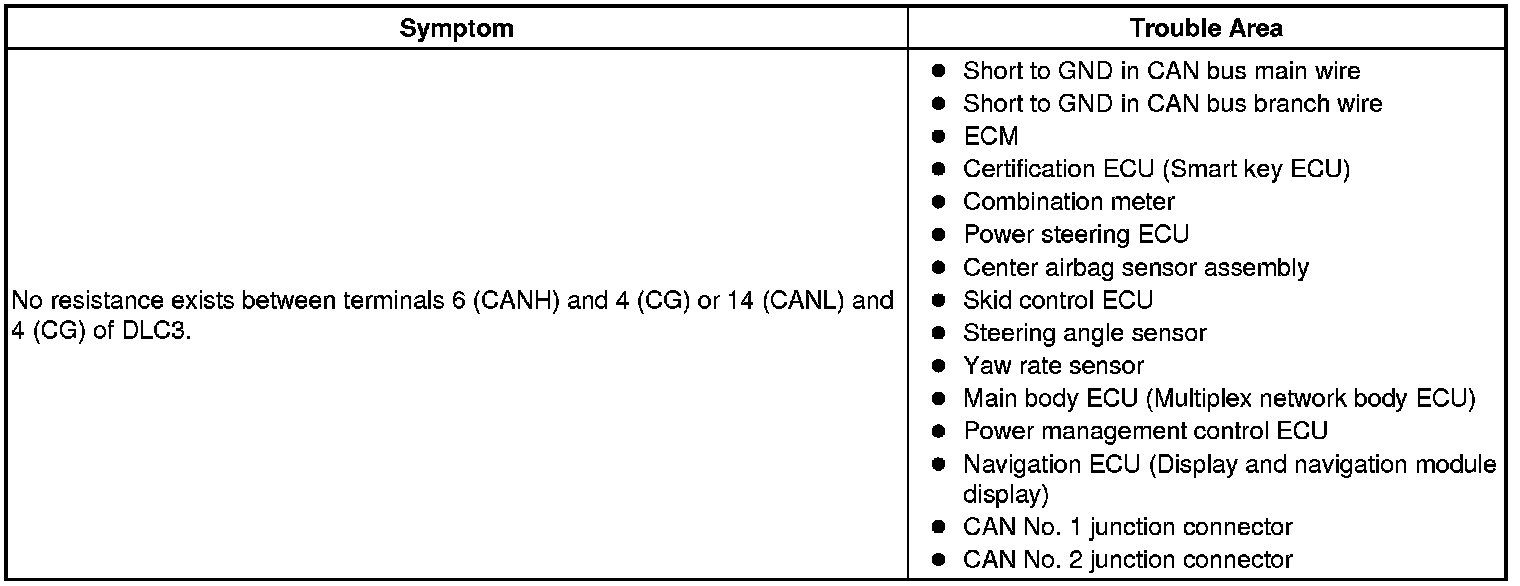 | Symptom | Trouble Area |
|---|---|
| No resistance exists between terminals 6 (CANH) and 4 (CG) or 14 (CANL) and 4 (CG) of DLC3. | ● Short to GND in CAN bus main wire<br>● Short to GND in CAN bus branch wire<br>● ECM<br>● Certification ECU (Smart key ECU)<br>● Combination meter<br>● Power steering ECU<br>● Center airbag sensor assembly<br>● Skid control ECU<br>● Steering angle sensor<br>● Yaw rate sensor<br>● Main body ECU (Multiplex network body ECU)<br>● Power management control ECU<br>● Navigation ECU (Display and navigation module display)<br>● CAN No. 1 junction connector<br>● CAN No. 2 junction connector |